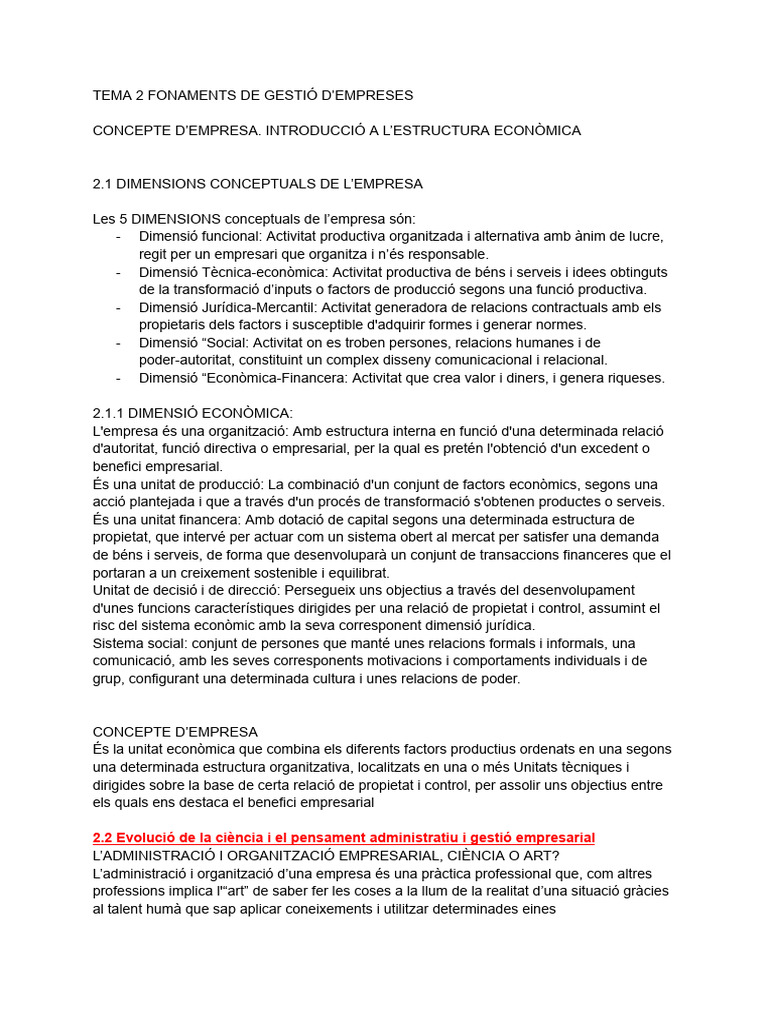 TEMA 2 FONAMENTS DE GESTIÓ D'EMPRESES

CONCEPTE D'EMPRESA. INTRODUCCIÓ A L'ESTRUCTURA ECONÒMICA

2.1 DIMENSIONS CONCEPTUALS DE L'EMPRESA

Les 5 DIMENSIONS conceptuals de l'empresa són:
- Dimensió funcional: Activitat productiva organitzada i alternativa amb ànim de lucre, regit per un empresari que organitza i n'és responsable.
- Dimensió Tècnica-econòmica: Activitat productiva de béns i serveis i idees obtinguts de la transformació d'inputs o factors de producció segons una funció productiva.
- Dimensió Jurídica-Mercantil: Activitat generadora de relacions contractuals amb els propietaris dels factors i susceptible d'adquirir formes i generar normes.
- Dimensió "Social: Activitat on es troben persones, relacions humanes i de poder-autoritat, constituint un complex disseny comunicacional i relacional.
- Dimensió "Econòmica-Financera: Activitat que crea valor i diners, i genera riqueses.

2.1.1 DIMENSIÓ ECONÒMICA:
L'empresa és una organització: Amb estructura interna en funció d'una determinada relació d'autoritat, funció directiva o empresarial, per la qual es pretén l'obtenció d'un excedent o benefici empresarial.
És una unitat de producció: La combinació d'un conjunt de factors econòmics, segons una acció plantejada i que a través d'un procés de transformació s'obtenen productes o serveis.
És una unitat financera: Amb dotació de capital segons una determinada estructura de propietat, que intervé per actuar com un sistema obert al mercat per satisfer una demanda de béns i serveis, de forma que desenvoluparà un conjunt de transaccions financeres que el portaran a un creixement sostenible i equilibrat.
Unitat de decisió i de direcció: Persegueix uns objectius a través del desenvolupament d'unes funcions característiques dirigides per una relació de propietat i control, assumint el risc del sistema econòmic amb la seva corresponent dimensió jurídica.
Sistema social: conjunt de persones que manté unes relacions formals i informals, una comunicació, amb les seves corresponents motivacions i comportaments individuals i de grup, configurant una determinada cultura i unes relacions de poder.

CONCEPTE D'EMPRESA
És la unitat econòmica que combina els diferents factors productius ordenats en una segons una determinada estructura organitzativa, localitzats en una o més Unitats tècniques i dirigides sobre la base de certa relació de propietat i control, per assolir uns objectius entre els quals ens destaca el benefici empresarial

2.2 Evolució de la ciència i el pensament administratiu i gestió empresarial
L'ADMINISTRACIÓ I ORGANITZACIÓ EMPRESARIAL, CIÈNCIA O ART?
L'administració i organització d'una empresa és una pràctica professional que, com altres professions implica l'"art" de saber fer les coses a la llum de la realitat d'una situació gràcies al talent humà que sap aplicar coneixements i utilitzar determinades eines